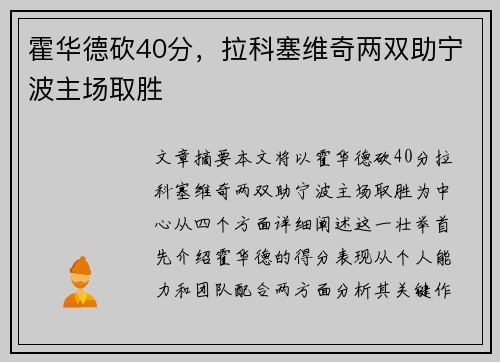 霍华德砍40分，拉科塞维奇两双助宁波主场取胜

文章摘要本文将以霍华德砍40分拉科塞维奇两双助宁波主场取胜为中心从四个方面详细阐述这一壮举首先介绍霍华德的得分表现从个人能力和团队配合两方面分析其关键作